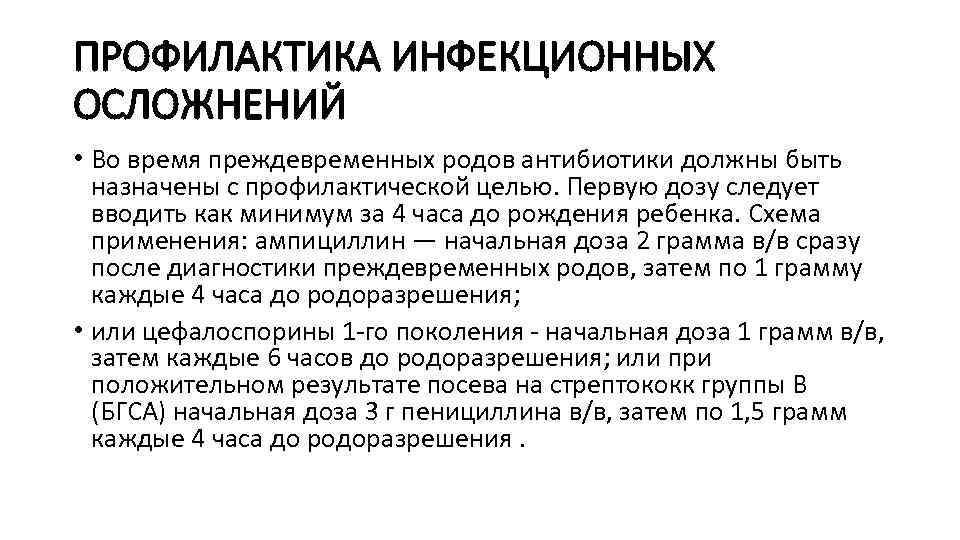 ПРОФИЛАКТИКА ИНФЕКЦИОННЫХ ОСЛОЖНЕНИЙ

• Во время преждевременных родов антибиотики должны быть назначены с профилактической целью. Первую дозу следует вводить как минимум за 4 часа до рождения ребенка. Схема применения: ампициллин — начальная доза 2 грамма в/в сразу после диагностики преждевременных родов, затем по 1 грамму каждые 4 часа до родоразрешения;

• или цефалоспорины 1-го поколения - начальная доза 1 грамм в/в, затем каждые 6 часов до родоразрешения; или при положительном результате посева на стрептококк группы В (БГСА) начальная доза 3 г пенициллина в/в, затем по 1,5 грамм каждые 4 часа до родоразрешения .